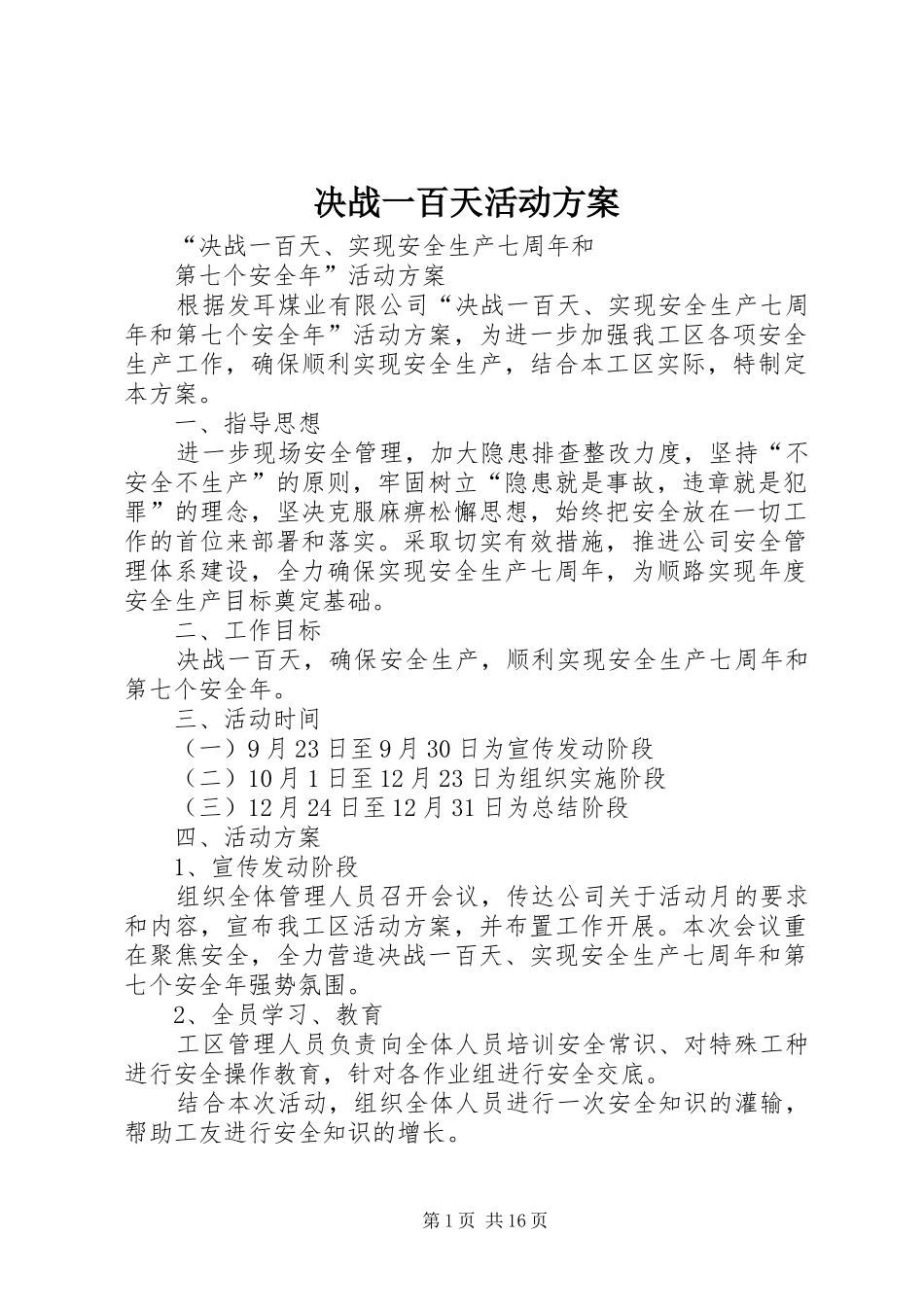 决战一百天活动方案

“决战一百天、实现安全生产七周年和

第七个安全年”活动方案

根据发耳煤业有限公司“决战一百天、实现安全生产七周年和第七个安全年”活动方案，为进一步加强我工区各项安全生产工作，确保顺利实现安全生产，结合本工区实际，特制定本方案。

一、指导思想

进一步现场安全管理，加大隐患排查整改力度，坚持“不安全不生产”的原则，牢固树立“隐患就是事故，违章就是犯罪”的理念，坚决克服麻痹松懈思想，始终把安全放在一切工作的首位来部署和落实。采取切实有效措施，推进公司安全管理体系建设，全力确保实现安全生产七周年，为顺路实现年度安全生产目标奠定基础。

二、工作目标

决战一百天，确保安全生产，顺利实现安全生产七周年和第七个安全年。

三、活动时间

（一）9月23日至9月30日为宣传发动阶段

（二）10月1日至12月23日为组织实施阶段

（三）12月24日至12月31日为总结阶段

四、活动方案

1、宣传发动阶段

组织全体管理人员召开会议，传达公司关于活动月的要求和内容，宣布我工区活动方案，并布置工作开展。本次会议重在聚焦安全，全力营造决战一百天、实现安全生产七周年和第七个安全年强势氛围。

2、全员学习、教育

工区管理人员负责向全体人员培训安全常识、对特殊工种进行安全操作教育，针对各作业组进行安全交底。

结合本次活动，组织全体人员进行一次安全知识的灌输，帮助工友进行安全知识的增长。

第1页 共16页